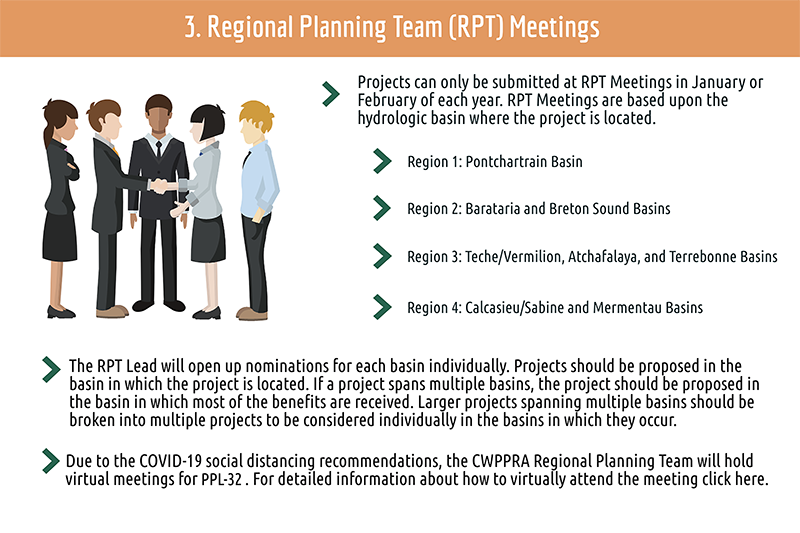 3. Regional Planning Team (RPT) Meetings

Projects can only be submitted at RPT Meetings in January or February of each year. RPT Meetings are based upon the hydrologic basin where the project is located.

Region 1: Pontchartrain Basin

Region 2: Barataria and Breton Sound Basins

Region 3: Teche/Vermilion, Atchafalaya, and Terrebonne Basins

Region 4: Calcasieu/Sabine and Mermentau Basins

The RPT Lead will open up nominations for each basin individually. Projects should be proposed in the basin in which the project is located. If a project spans multiple basins, the project should be proposed in the basin in which most of the benefits are received. Larger projects spanning multiple basins should be broken into multiple projects to be considered individually in the basins in which they occur.

Due to the COVID-19 social distancing recommendations, the CWPPRA Regional Planning Team will hold virtual meetings for PPL-32 . For detailed information about how to virtually attend the meeting click here.